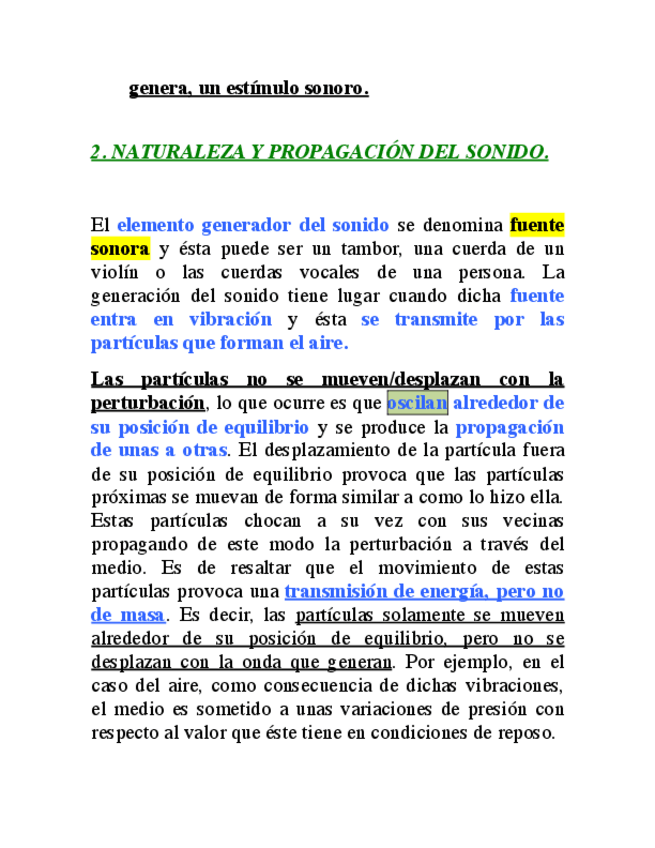 genera, un estímulo sonoro.

2. NATURALEZA Y PROPAGACIÓN DEL SONIDO.

El elemento generador del sonido se denomina fuente sonora y ésta puede ser un tambor, una cuerda de un violín o las cuerdas vocales de una persona. La generación del sonido tiene lugar cuando dicha fuente entra en vibración y ésta se transmite por las partículas que forman el aire.

Las partículas no se mueven/desplazan con la perturbación, lo que ocurre es que oscilan alrededor de su posición de equilibrio y se produce la propagación de unas a otras. El desplazamiento de la partícula fuera de su posición de equilibrio provoca que las partículas próximas se muevan de forma similar a como lo hizo ella. Estas partículas chocan a su vez con sus vecinas propagando de este modo la perturbación a través del medio. Es de resaltar que el movimiento de estas partículas provoca una transmisión de energía, pero no de masa. Es decir, las partículas solamente se mueven alrededor de su posición de equilibrio, pero no se desplazan con la onda que generan. Por ejemplo, en el caso del aire, como consecuencia de dichas vibraciones, el medio es sometido a unas variaciones de presión con respecto al valor que éste tiene en condiciones de reposo.